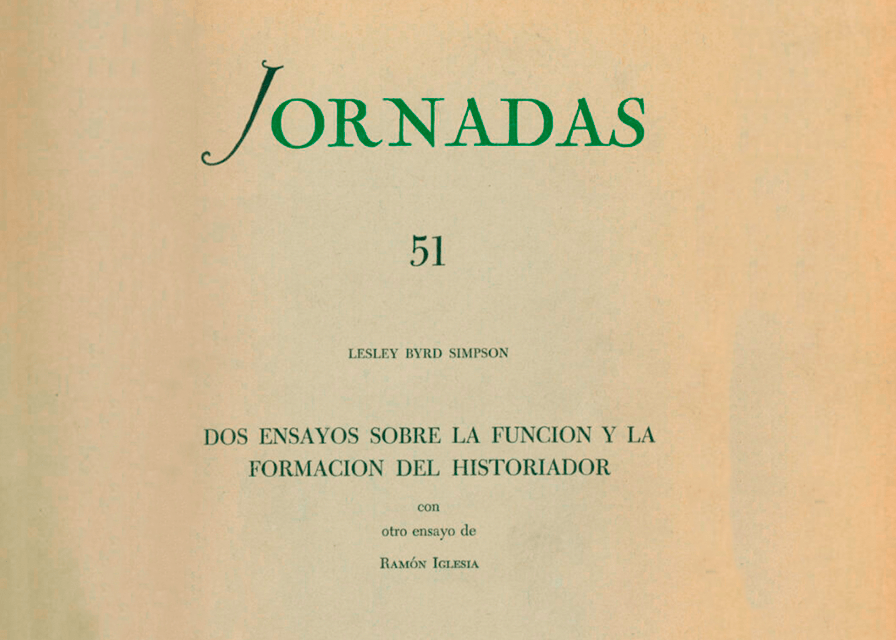 JORNADAS

51

LESLEY BYRD SIMPSON

DOS ENSAYOS SOBRE LA FUNCION Y LA FORMACION DEL HISTORIADOR

con
otro ensayo de

RAMÓN IGLESIA